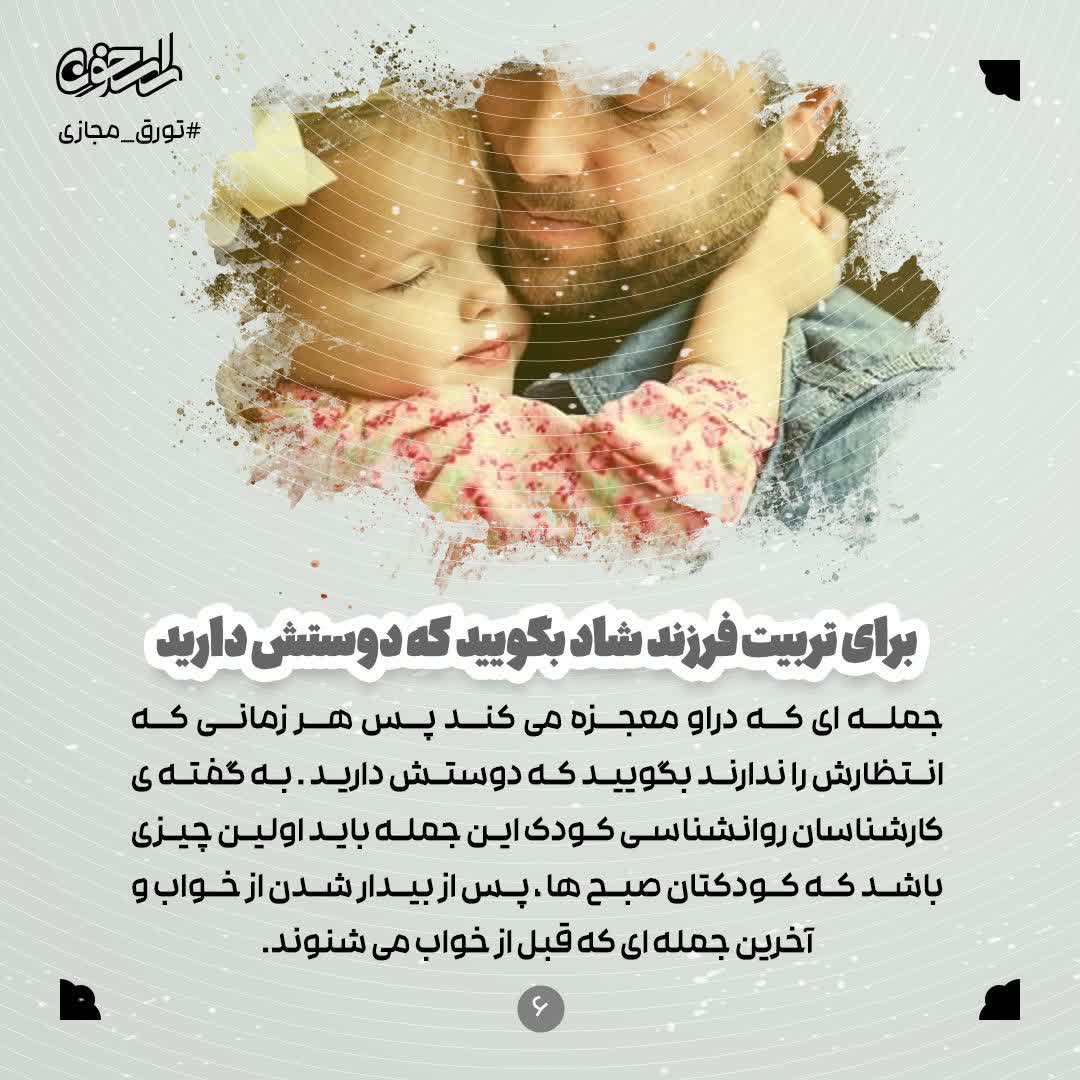 #تورق_مجازی

برای تربیت فرزند شاد بگویید که دوستش دارید

جمله ای که دراو معجزه می کند پس هر زمانی که انتظارش را ندارند بگویید که دوستش دارید. به گفته ی کارشناسان روانشناسی کودک این جمله باید اولین چیزی باشد که کودکتان صبح ها، پس از بیدار شدن از خواب و آخرین جمله ای که قبل از خواب می شنوند.

۶